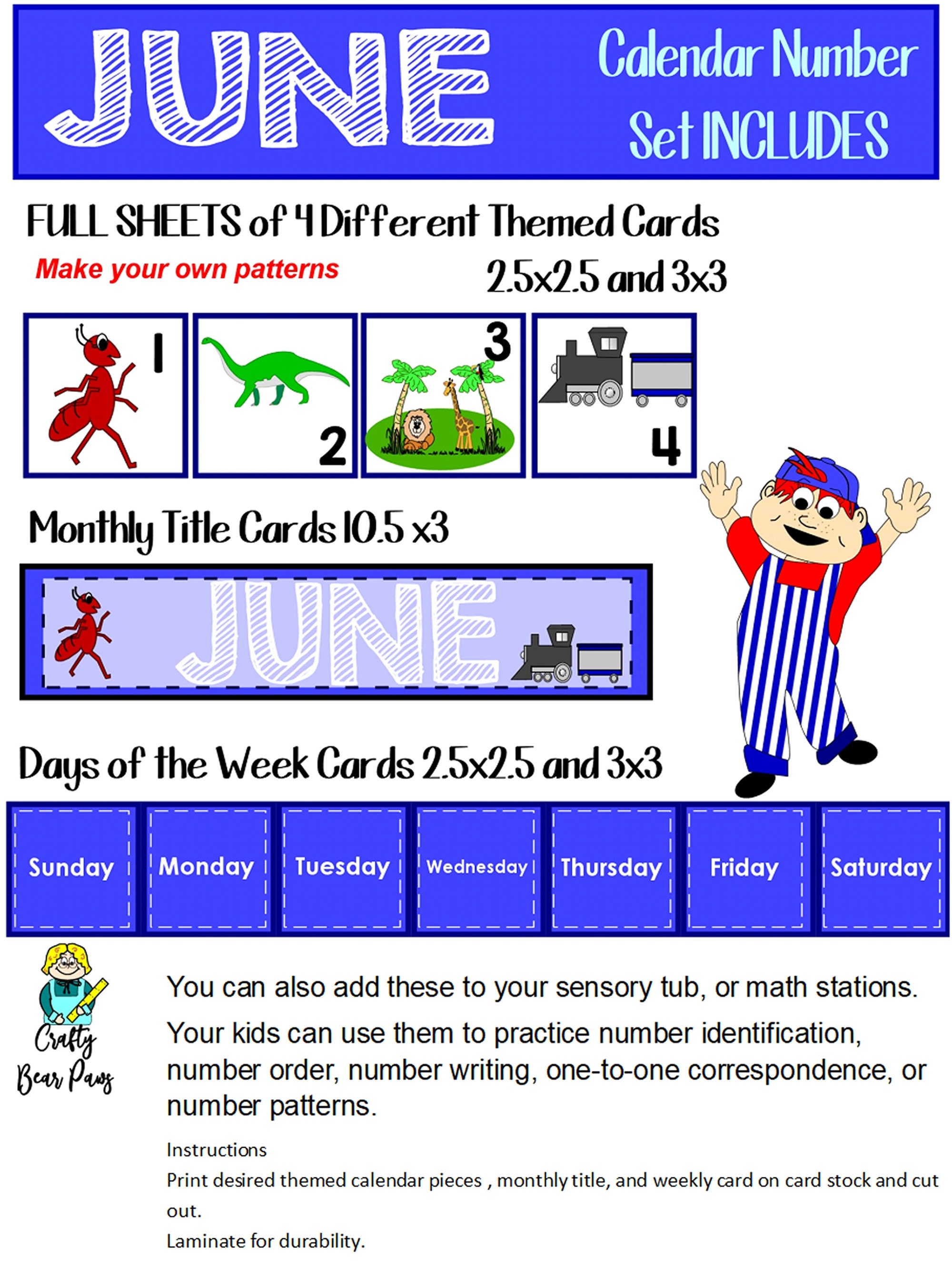 JUNE

Calendar Number Set INCLUDES

FULL SHEETS of 4 Different Themed Cards

Make your own patterns

2.5x2.5 and 3x3

1

2

3

4

Monthly Title Cards 10.5 x3

JUNE

Days of the Week Cards 2.5x2.5 and 3x3

Sunday

Monday

Tuesday

Wednesday

Thursday

Friday

Saturday

Crafty Bear Paws

You can also add these to your sensory tub, or math stations.

Your kids can use them to practice number identification, number order, number writing, one-to-one correspondence, or number patterns.

Instructions
Print desired themed calendar pieces , monthly title, and weekly card on card stock and cut out.
Laminate for durability.